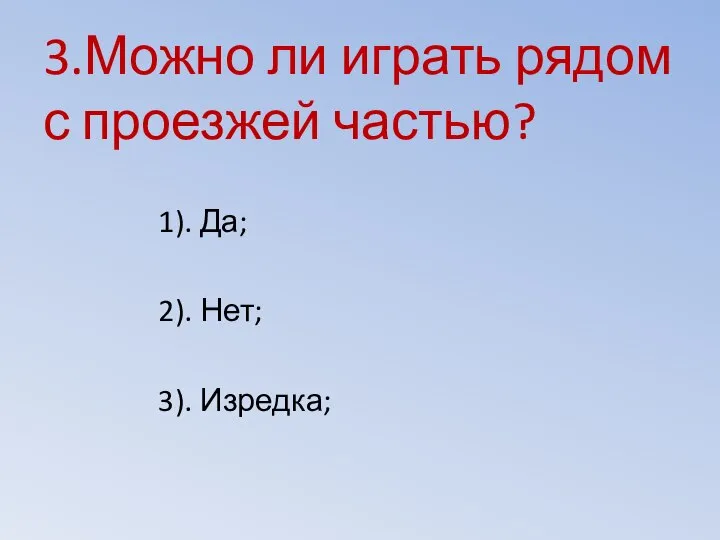 3.Можно ли играть рядом с проезжей частью?

1). Да;

2). Нет;

3). Изредка;